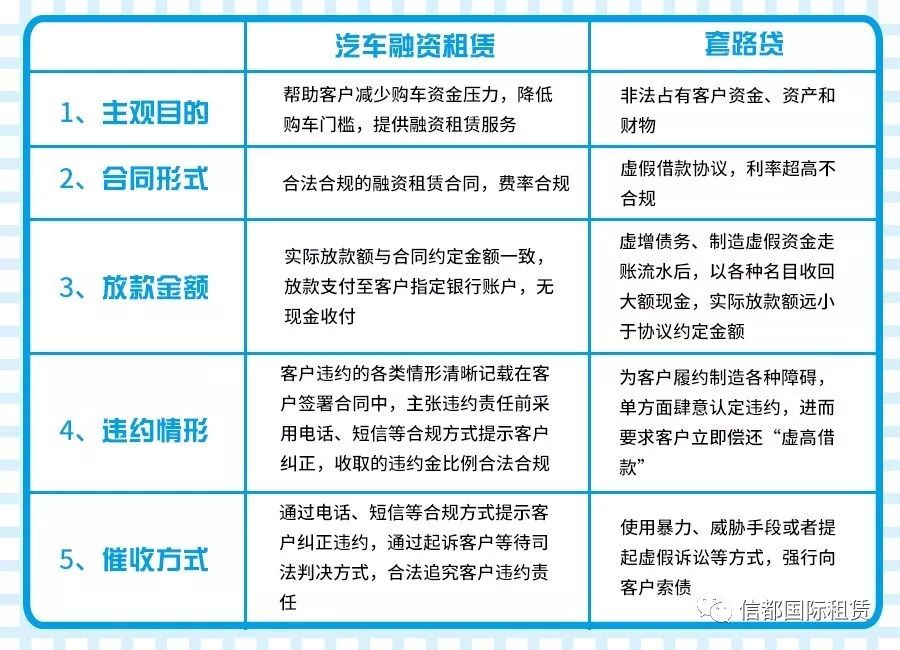 |  | 汽车融资租赁 | 套路贷 |
|---|---|---|
| 1、主观目的 | 帮助客户减少购车资金压力，降低购车门槛，提供融资租赁服务 | 非法占有客户资金、资产和财物 |
| 2、合同形式 | 合法合规的融资租赁合同，费率合规 | 虚假借款协议，利率超高不合规 |
| 3、放款金额 | 实际放款额与合同约定金额一致，放款支付至客户指定银行账户，无现金收付 | 虚增债务、制造虚假资金走账流水后，以各种名目收回大额现金，实际放款额远小于协议约定金额 |
| 4、违约情形 | 客户违约的各类情形清晰记载在客户签署合同中，主张违约责任前采用电话、短信等合规方式提示客户纠正，收取的违约金比例合法合规 | 为客户履约制造各种障碍，单方面肆意认定违约，进而要求客户立即偿还“虚高借款” |
| 5、催收方式 | 通过电话、短信等合规方式提示客户纠正违约，通过起诉客户等待司法判决方式，合法追究客户违约责任 | 使用暴力、威胁手段或者提起虚假诉讼等方式，强行向客户索债 |

信都国际租赁